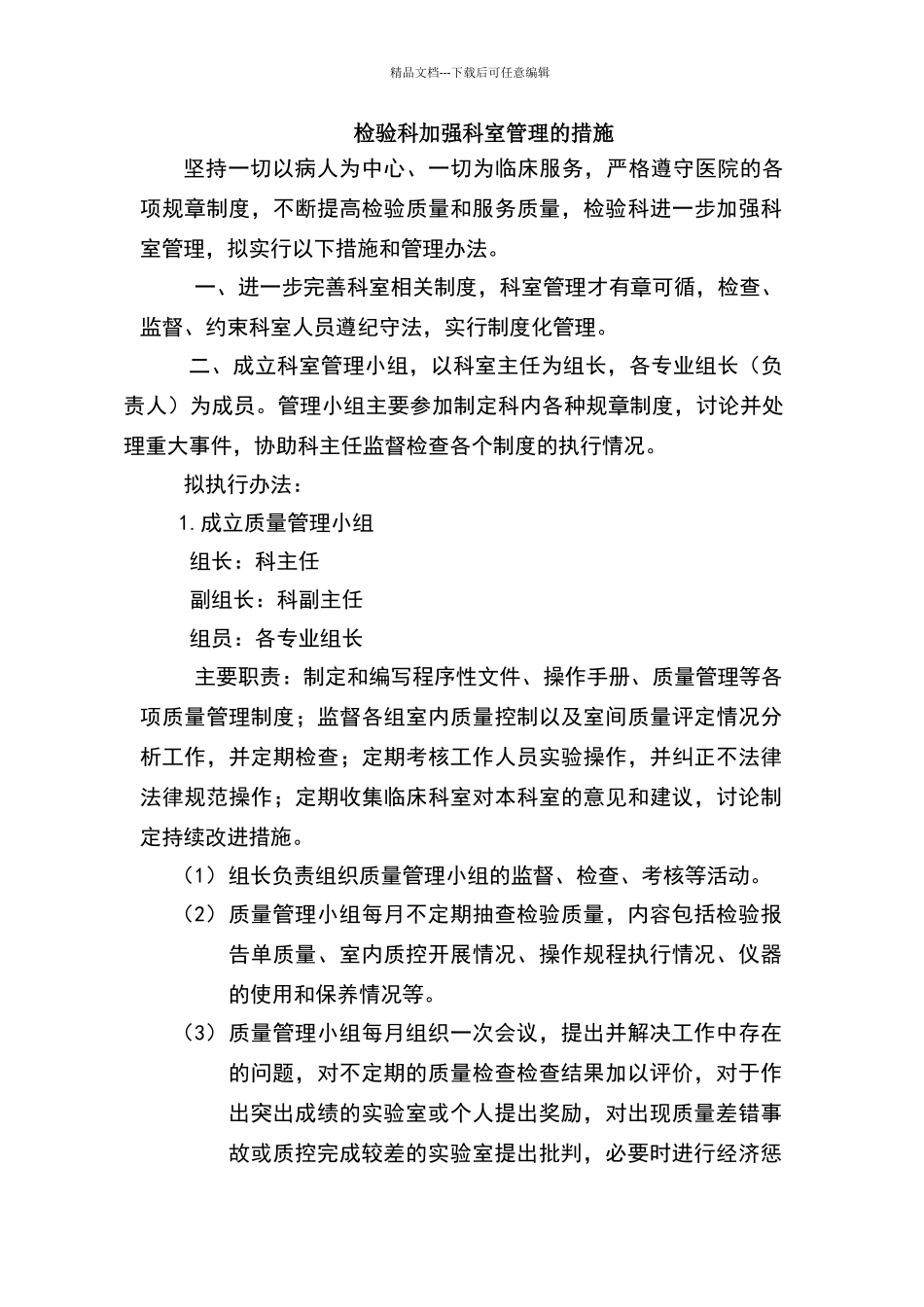 精品文档---下载后可任意编辑

检验科加强科室管理的措施

坚持一切以病人为中心、一切为临床服务，严格遵守医院的各项规章制度，不断提高检验质量和服务质量，检验科进一步加强科室管理，拟实行以下措施和管理办法。

一、进一步完善科室相关制度，科室管理才有章可循，检查、监督、约束科室人员遵纪守法，实行制度化管理。

二、成立科室管理小组，以科室主任为组长，各专业组长（负责人）为成员。管理小组主要参加制定科内各种规章制度，讨论并处理重大事件，协助科主任监督检查各个制度的执行情况。

拟执行办法：

1.成立质量管理小组

组长：科主任

副组长：科副主任

组员：各专业组长

主要职责：制定和编写程序性文件、操作手册、质量管理等各项质量管理制度；监督各组室内质量控制以及室间质量评定情况分析工作，并定期检查；定期考核工作人员实验操作，并纠正不法律法律规范操作；定期收集临床科室对本科室的意见和建议，讨论制定持续改进措施。

（1）组长负责组织质量管理小组的监督、检查、考核等活动。

（2）质量管理小组每月不定期抽查检验质量，内容包括检验报告单质量、室内质控开展情况、操作规程执行情况、仪器的使用和保养情况等。

（3）质量管理小组每月组织一次会议，提出并解决工作中存在的问题，对不定期的质量检查检查结果加以评价，对于作出突出成绩的实验室或个人提出奖励，对出现质量差错事故或质控完成较差的实验室提出批判，必要时进行经济惩